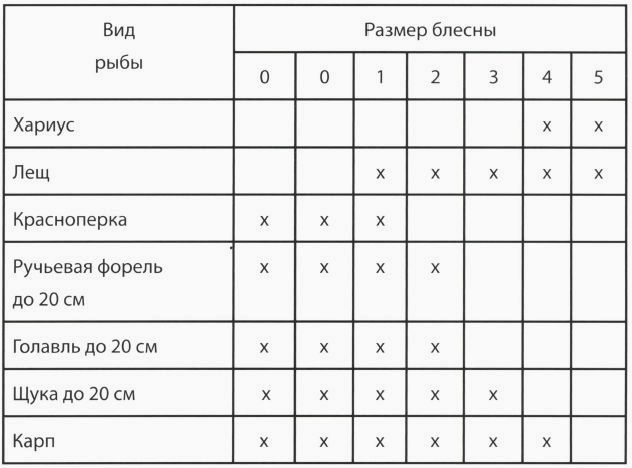 | Вид рыбы | Размер блесны | | | | | | |
|---|---|---|---|---|---|---|---|
| | 0 | 0 | 1 | 2 | 3 | 4 | 5 |
| Хариус | | | | | | x | x |
| Лещ | | | x | x | x | x | x |
| Красноперка | x | x | x | | | | |
| Ручьевая форель до 20 см | x | x | x | x | | | |
| Голавль до 20 см | x | x | x | x | | | |
| Щука до 20 см | x | x | x | x | x | | |
| Карп | x | x | x | x | x | x | |